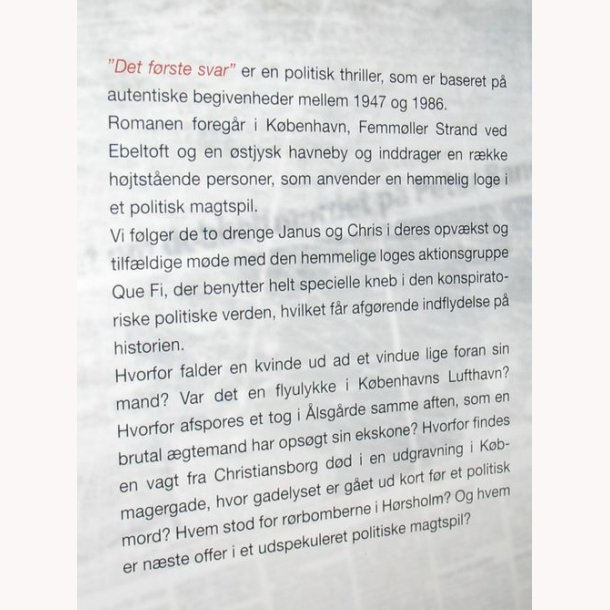 "Det første svar" er en politisk thriller, som er baseret på autentiske begivenheder mellem 1947 og 1986.

Romanen foregår i København, Femmøller Strand ved Ebeltoft og en østjysk havneby og inddrager en række højtstående personer, som anvender en hemmelig loge i et politisk magtspil.

Vi følger de to drenge Janus og Chris i deres opvækst og tilfældige møde med den hemmelige loges aktionsgruppe Que Fi, der benytter helt specielle kneb i den konspiratoriske politiske verden, hvilket får afgørende indflydelse på historien.

Hvorfor falder en kvinde ud ad et vindue lige foran sin mand? Var det en flyulykke i Københavns Lufthavn? Hvorfor afspores et tog i Ålsgårde samme aften, som en brutal ægtemand har opsøgt sin ekskone? Hvorfor findes en vagt fra Christiansborg død i en udgravning i Købmagergade, hvor gadelyset er gået ud kort før et politisk mord? Hvem stod for rørbomberne i Hørsholm? Og hvem er næste offer i et udspekuleret politiske magtspil?